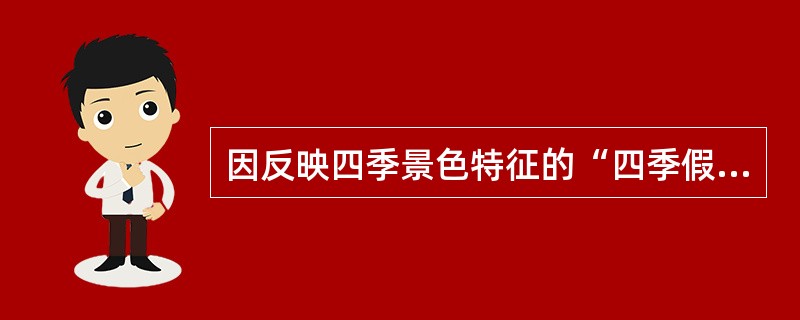 因反映四季景色特征的“四季假...